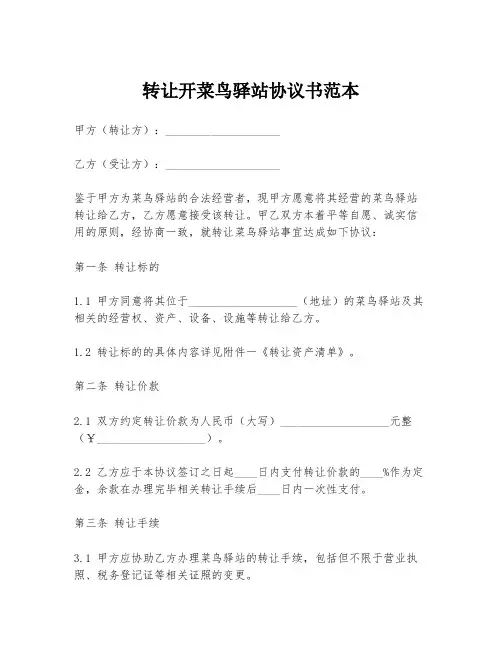 转让开菜鸟驿站协议书范本

甲方（转让方）：____________________

乙方（受让方）：____________________

鉴于甲方为菜鸟驿站的合法经营者，现甲方愿意将其经营的菜鸟驿站转让给乙方，乙方愿意接受该转让。甲乙双方本着平等自愿、诚实信用的原则，经协商一致，就转让菜鸟驿站事宜达成如下协议：

第一条 转让标的

1.1 甲方同意将其位于____________________（地址）的菜鸟驿站及其相关的经营权、资产、设备、设施等转让给乙方。

1.2 转让标的的具体内容详见附件一《转让资产清单》。

第二条 转让价款

2.1 双方约定转让价款为人民币（大写）____________________元整（¥____________________）。

2.2 乙方应于本协议签订之日起____日内支付转让价款的____%作为定金，余款在办理完毕相关转让手续后____日内一次性支付。

第三条 转让手续

3.1 甲方应协助乙方办理菜鸟驿站的转让手续，包括但不限于营业执照、税务登记证等相关证照的变更。